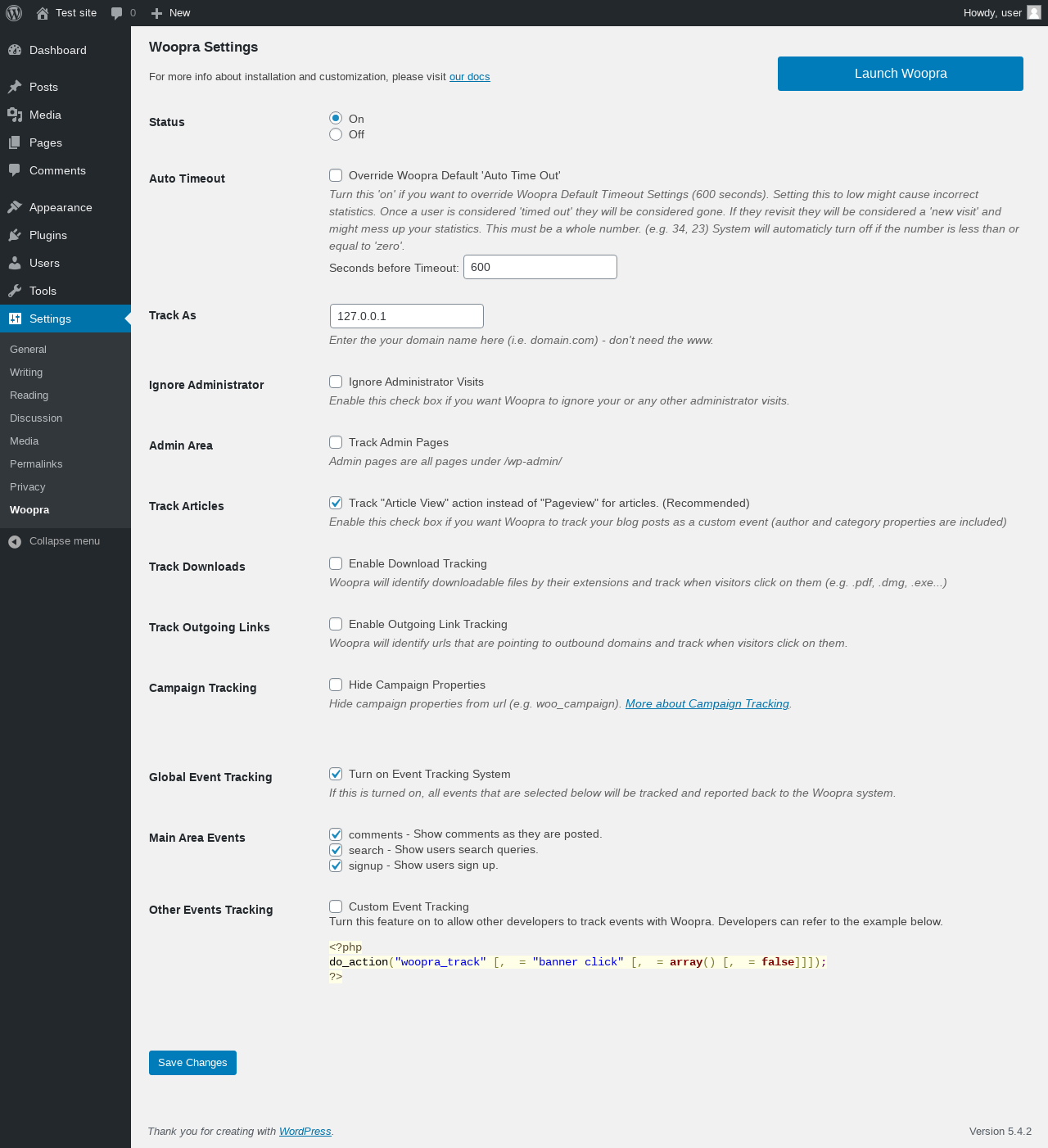 Test site 0 New Howdy, user

Dashboard
Posts
Media
Pages
Comments
Appearance
Plugins
Users
Tools
Settings
General
Writing
Reading
Discussion
Media
Permalinks
Privacy
Woopra
Collapse menu

Woopra Settings

For more info about installation and customization, please visit our docs

Launch Woopra

Status
On
Off

Auto Timeout
Override Woopra Default 'Auto Time Out'
Turn this 'on' if you want to override Woopra Default Timeout Settings (600 seconds). Setting this to low might cause incorrect statistics. Once a user is considered 'timed out' they will be considered gone. If they revisit they will be considered a 'new visit' and might mess up your statistics. This must be a whole number. (e.g. 34, 23) System will automaticly turn off if the number is less than or equal to 'zero'.
Seconds before Timeout: 600

Track As
127.0.0.1
Enter the your domain name here (i.e. domain.com) - don't need the www.

Ignore Administrator
Ignore Administrator Visits
Enable this check box if you want Woopra to ignore your or any other administrator visits.

Admin Area
Track Admin Pages
Admin pages are all pages under /wp-admin/

Track Articles
Track "Article View" action instead of "Pageview" for articles. (Recommended)
Enable this check box if you want Woopra to track your blog posts as a custom event (author and category properties are included)

Track Downloads
Enable Download Tracking
Woopra will identify downloadable files by their extensions and track when visitors click on them (e.g. .pdf, .dmg, .exe...)

Track Outgoing Links
Enable Outgoing Link Tracking
Woopra will identify urls that are pointing to outbound domains and track when visitors click on them.

Campaign Tracking
Hide Campaign Properties
Hide campaign properties from url (e.g. woo_campaign). More about Campaign Tracking.

Global Event Tracking
Turn on Event Tracking System
If this is turned on, all events that are selected below will be tracked and reported back to the Woopra system.

Main Area Events
comments - Show comments as they are posted.
search - Show users search queries.
signup - Show users sign up.

Other Events Tracking
Custom Event Tracking
Turn this feature on to allow other developers to track events with Woopra. Developers can refer to the example below.

<?php
do_action("woopra_track" [, = "banner click" [, = array() [, = false]]]);
?>

Save Changes

Thank you for creating with WordPress.
Version 5.4.2